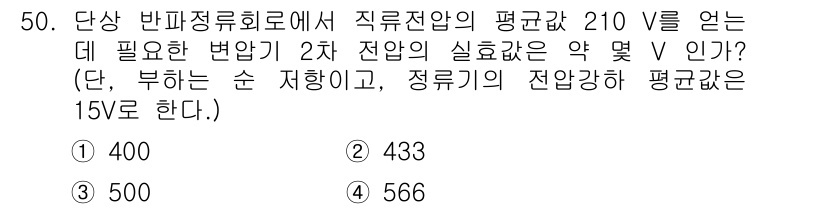 50. 단상 반파정류회로에서 직류전압의 평균값 210 V를 얻는데 필요한 변압기 2차 전압의 실효값은 약 몇 V 인가? (단, 부하는 순 저항이고, 정류기의 전압강하 평균값은 15V로 한다.)

① 400
② 433
③ 500
④ 566